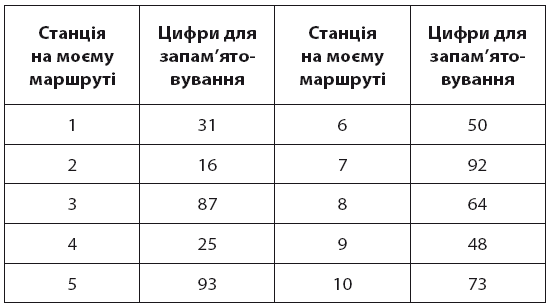 | Станція на моєму маршруті | Цифри для запам'ятовування | Станція на моєму маршруті | Цифри для запам'ятовування |
|---|---|---|---|
| 1 | 31 | 6 | 50 |
| 2 | 16 | 7 | 92 |
| 3 | 87 | 8 | 64 |
| 4 | 25 | 9 | 48 |
| 5 | 93 | 10 | 73 |